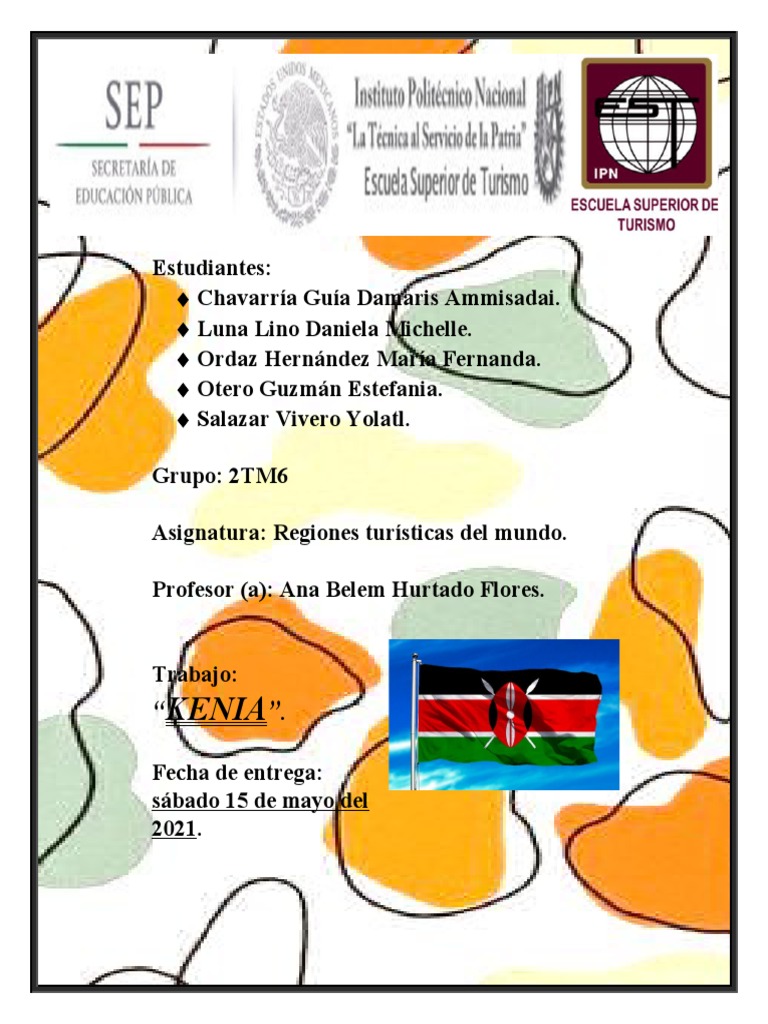 SEP
SECRETARÍA DE EDUCACIÓN PÚBLICA

ESTADOS UNIDOS MEXICANOS

Instituto Politécnico Nacional
"La Técnica al Servicio de la Patria"
Escuela Superior de Turismo

EST
IPN
ESCUELA SUPERIOR DE TURISMO

Estudiantes:
♦ Chavarría Guía Damaris Ammisadai.
♦ Luna Lino Daniela Michelle.
♦ Ordaz Hernández María Fernanda.
♦ Otero Guzmán Estefania.
♦ Salazar Vivero Yolatl.

Grupo: 2TM6

Asignatura: Regiones turísticas del mundo.

Profesor (a): Ana Belem Hurtado Flores.

Trabajo:
"KENIA".

Fecha de entrega:
sábado 15 de mayo del 2021.